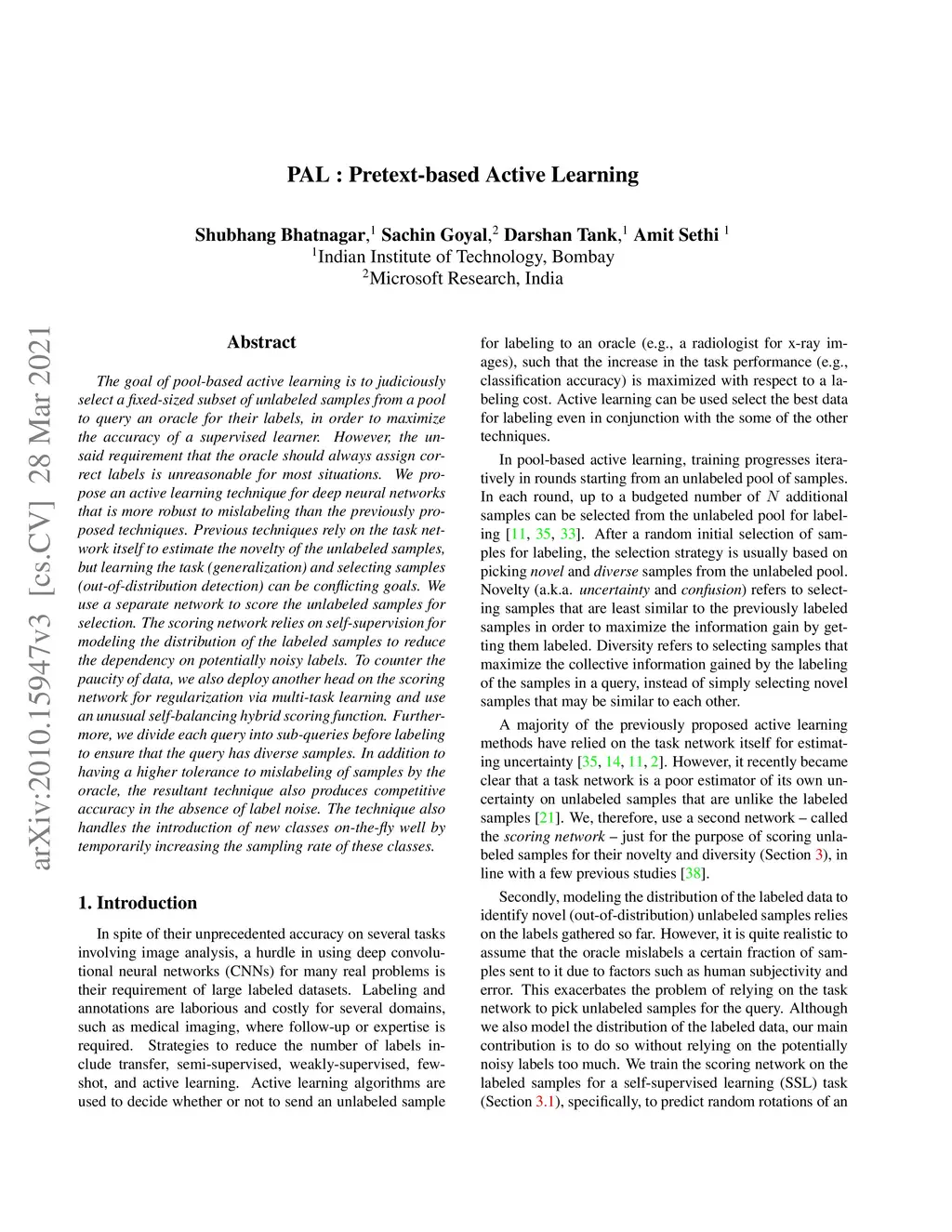 PAL : Pretext-based Active Learning

Shubhang Bhatnagar,$^1$ Sachin Goyal,$^2$ Darshan Tank,$^1$ Amit Sethi $^1$
$^1$Indian Institute of Technology, Bombay
$^2$Microsoft Research, India

arXiv:2010.15947v3 [cs.CV] 28 Mar 2021

Abstract

The goal of pool-based active learning is to judiciously select a fixed-sized subset of unlabeled samples from a pool to query an oracle for their labels, in order to maximize the accuracy of a supervised learner. However, the unsaid requirement that the oracle should always assign correct labels is unreasonable for most situations. We propose an active learning technique for deep neural networks that is more robust to mislabeling than the previously proposed techniques. Previous techniques rely on the task network itself to estimate the novelty of the unlabeled samples, but learning the task (generalization) and selecting samples (out-of-distribution detection) can be conflicting goals. We use a separate network to score the unlabeled samples for selection. The scoring network relies on self-supervision for modeling the distribution of the labeled samples to reduce the dependency on potentially noisy labels. To counter the paucity of data, we also deploy another head on the scoring network for regularization via multi-task learning and use an unusual self-balancing hybrid scoring function. Furthermore, we divide each query into sub-queries before labeling to ensure that the query has diverse samples. In addition to having a higher tolerance to mislabeling of samples by the oracle, the resultant technique also produces competitive accuracy in the absence of label noise. The technique also handles the introduction of new classes on-the-fly well by temporarily increasing the sampling rate of these classes.

1. Introduction

In spite of their unprecedented accuracy on several tasks involving image analysis, a hurdle in using deep convolutional neural networks (CNNs) for many real problems is their requirement of large labeled datasets. Labeling and annotations are laborious and costly for several domains, such as medical imaging, where follow-up or expertise is required. Strategies to reduce the number of labels include transfer, semi-supervised, weakly-supervised, few-shot, and active learning. Active learning algorithms are used to decide whether or not to send an unlabeled sample for labeling to an oracle (e.g., a radiologist for x-ray images), such that the increase in the task performance (e.g., classification accuracy) is maximized with respect to a labeling cost. Active learning can be used select the best data for labeling even in conjunction with the some of the other techniques.

In pool-based active learning, training progresses iteratively in rounds starting from an unlabeled pool of samples. In each round, up to a budgeted number of $N$ additional samples can be selected from the unlabeled pool for labeling [11, 35, 33]. After a random initial selection of samples for labeling, the selection strategy is usually based on picking novel and diverse samples from the unlabeled pool. Novelty (a.k.a. uncertainty and confusion) refers to selecting samples that are least similar to the previously labeled samples in order to maximize the information gain by getting them labeled. Diversity refers to selecting samples that maximize the collective information gained by the labeling of the samples in a query, instead of simply selecting novel samples that may be similar to each other.

A majority of the previously proposed active learning methods have relied on the task network itself for estimating uncertainty [35, 14, 11, 2]. However, it recently became clear that a task network is a poor estimator of its own uncertainty on unlabeled samples that are unlike the labeled samples [21]. We, therefore, use a second network – called the scoring network – just for the purpose of scoring unlabeled samples for their novelty and diversity (Section 3), in line with a few previous studies [38].

Secondly, modeling the distribution of the labeled data to identify novel (out-of-distribution) unlabeled samples relies on the labels gathered so far. However, it is quite realistic to assume that the oracle mislabels a certain fraction of samples sent to it due to factors such as human subjectivity and error. This exacerbates the problem of relying on the task network to pick unlabeled samples for the query. Although we also model the distribution of the labeled data, our main contribution is to do so without relying on the potentially noisy labels too much. We train the scoring network on the labeled samples for a self-supervised learning (SSL) task (Section 3.1), specifically, to predict random rotations of an